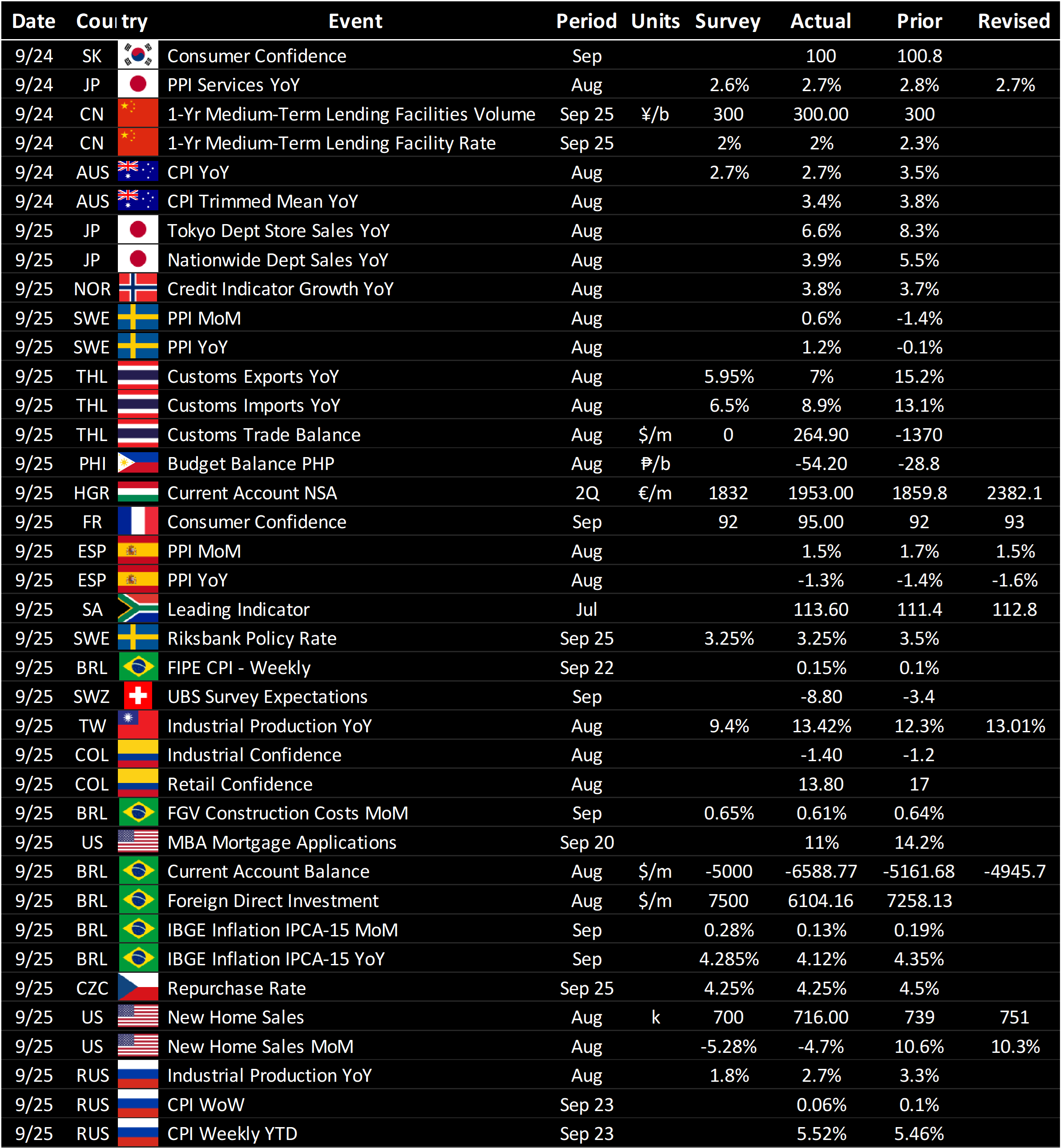 | Date | Country | Event | Period | Units | Survey | Actual | Prior | Revised |
|---|---|---|---|---|---|---|---|---|
| 9/24 | SK | Consumer Confidence | Sep |  |  | 100 | 100.8 |  |
| 9/24 | JP | PPI Services YoY | Aug |  | 2.6% | 2.7% | 2.8% | 2.7% |
| 9/24 | CN | 1-Yr Medium-Term Lending Facilities Volume | Sep 25 | ¥/b | 300 | 300.00 | 300 |  |
| 9/24 | CN | 1-Yr Medium-Term Lending Facility Rate | Sep 25 |  | 2% | 2% | 2.3% |  |
| 9/24 | AUS | CPI YoY | Aug |  | 2.7% | 2.7% | 3.5% |  |
| 9/24 | AUS | CPI Trimmed Mean YoY | Aug |  |  | 3.4% | 3.8% |  |
| 9/25 | JP | Tokyo Dept Store Sales YoY | Aug |  |  | 6.6% | 8.3% |  |
| 9/25 | JP | Nationwide Dept Sales YoY | Aug |  |  | 3.9% | 5.5% |  |
| 9/25 | NOR | Credit Indicator Growth YoY | Aug |  |  | 3.8% | 3.7% |  |
| 9/25 | SWE | PPI MoM | Aug |  |  | 0.6% | -1.4% |  |
| 9/25 | SWE | PPI YoY | Aug |  |  | 1.2% | -0.1% |  |
| 9/25 | THL | Customs Exports YoY | Aug |  | 5.95% | 7% | 15.2% |  |
| 9/25 | THL | Customs Imports YoY | Aug |  | 6.5% | 8.9% | 13.1% |  |
| 9/25 | THL | Customs Trade Balance | Aug | $/m | 0 | 264.90 | -1370 |  |
| 9/25 | PHI | Budget Balance PHP | Aug | ₱/b |  | -54.20 | -28.8 |  |
| 9/25 | HGR | Current Account NSA | 2Q | €/m | 1832 | 1953.00 | 1859.8 | 2382.1 |
| 9/25 | FR | Consumer Confidence | Sep |  | 92 | 95.00 | 92 | 93 |
| 9/25 | ESP | PPI MoM | Aug |  |  | 1.5% | 1.7% | 1.5% |
| 9/25 | ESP | PPI YoY | Aug |  |  | -1.3% | -1.4% | -1.6% |
| 9/25 | SA | Leading Indicator | Jul |  |  | 113.60 | 111.4 | 112.8 |
| 9/25 | SWE | Riksbank Policy Rate | Sep 25 |  | 3.25% | 3.25% | 3.5% |  |
| 9/25 | BRL | FIPE CPI - Weekly | Sep 22 |  |  | 0.15% | 0.1% |  |
| 9/25 | SWZ | UBS Survey Expectations | Sep |  |  | -8.80 | -3.4 |  |
| 9/25 | TW | Industrial Production YoY | Aug |  | 9.4% | 13.42% | 12.3% | 13.01% |
| 9/25 | COL | Industrial Confidence | Aug |  |  | -1.40 | -1.2 |  |
| 9/25 | COL | Retail Confidence | Aug |  |  | 13.80 | 17 |  |
| 9/25 | BRL | FGV Construction Costs MoM | Sep |  | 0.65% | 0.61% | 0.64% |  |
| 9/25 | US | MBA Mortgage Applications | Sep 20 |  |  | 11% | 14.2% |  |
| 9/25 | BRL | Current Account Balance | Aug | $/m | -5000 | -6588.77 | -5161.68 | -4945.7 |
| 9/25 | BRL | Foreign Direct Investment | Aug | $/m | 7500 | 6104.16 | 7258.13 |  |
| 9/25 | BRL | IBGE Inflation IPCA-15 MoM | Sep |  | 0.28% | 0.13% | 0.19% |  |
| 9/25 | BRL | IBGE Inflation IPCA-15 YoY | Sep |  | 4.285% | 4.12% | 4.35% |  |
| 9/25 | CZC | Repurchase Rate | Sep 25 |  | 4.25% | 4.25% | 4.5% |  |
| 9/25 | US | New Home Sales | Aug | k | 700 | 716.00 | 739 | 751 |
| 9/25 | US | New Home Sales MoM | Aug |  | -5.28% | -4.7% | 10.6% | 10.3% |
| 9/25 | RUS | Industrial Production YoY | Aug |  | 1.8% | 2.7% | 3.3% |  |
| 9/25 | RUS | CPI WoW | Sep 23 |  |  | 0.06% | 0.1% |  |
| 9/25 | RUS | CPI Weekly YTD | Sep 23 |  |  | 5.52% | 5.46% |  |